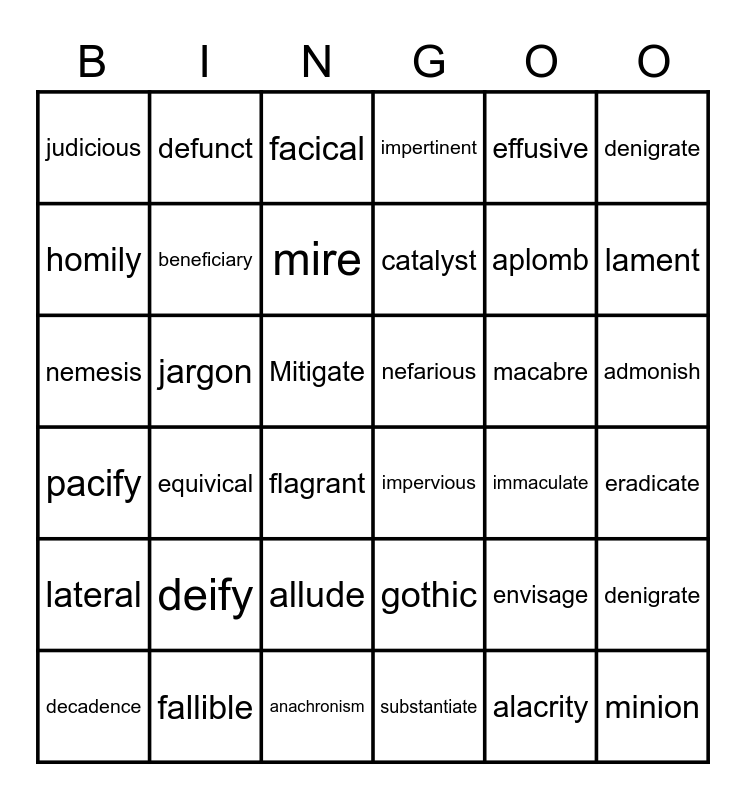 | B | I | N | G | O | O |
|---|---|---|---|---|---|
| judicious | defunct | facical | impertinent | effusive | denigrate |
| homily | beneficiary | mire | catalyst | aplomb | lament |
| nemesis | jargon | Mitigate | nefarious | macabre | admonish |
| pacify | equivical | flagrant | impervious | immaculate | eradicate |
| lateral | deify | allude | gothic | envisage | denigrate |
| decadence | fallible | anachronism | substantiate | alacrity | minion |